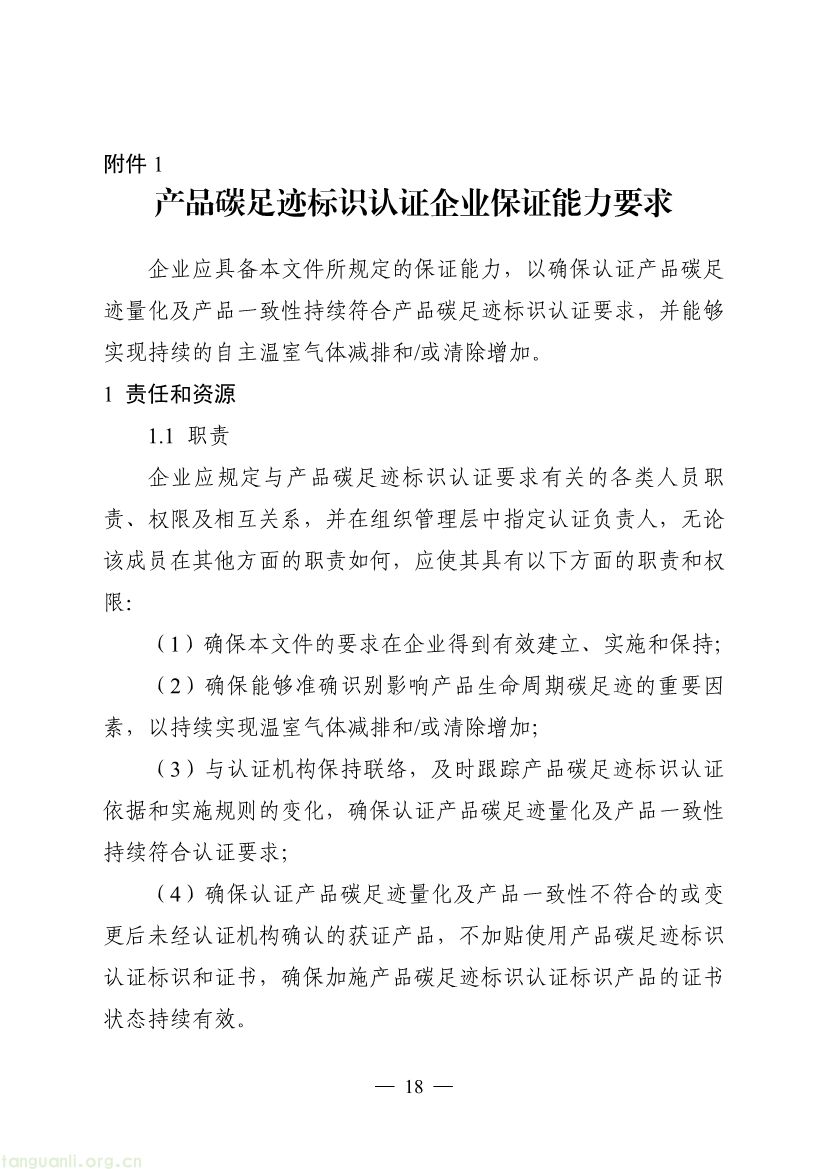 附件 1

产品碳足迹标识认证企业保证能力要求

企业应具备本文件所规定的保证能力，以确保认证产品碳足迹量化及产品一致性持续符合产品碳足迹标识认证要求，并能够实现持续的自主温室气体减排和/或清除增加。

1 责任和资源

1.1 职责

企业应规定与产品碳足迹标识认证要求有关的各类人员职责、权限及相互关系，并在组织管理层中指定认证负责人，无论该成员在其他方面的职责如何，应使其具有以下方面的职责和权限：

（1）确保本文件的要求在企业得到有效建立、实施和保持；

（2）确保能够准确识别影响产品生命周期碳足迹的重要因素，以持续实现温室气体减排和/或清除增加；

（3）与认证机构保持联络，及时跟踪产品碳足迹标识认证依据和实施规则的变化，确保认证产品碳足迹量化及产品一致性持续符合认证要求；

（4）确保认证产品碳足迹量化及产品一致性不符合的或变更后未经认证机构确认的获证产品，不加贴使用产品碳足迹标识认证标识和证书，确保加施产品碳足迹标识认证标识产品的证书状态持续有效。

— 18 —

tanguanli.org.cn